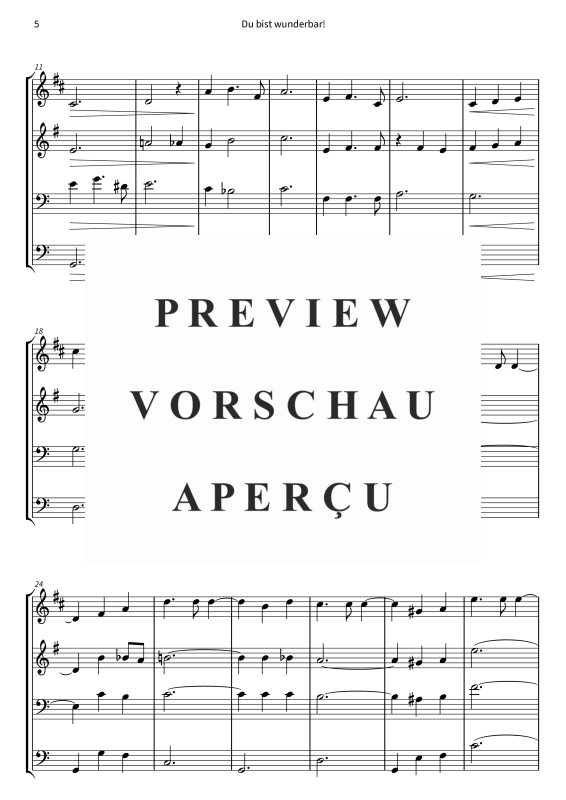 5 Du bist wunderbar!

11

PREVIEW
VORSCHAU
APERÇU

18

24